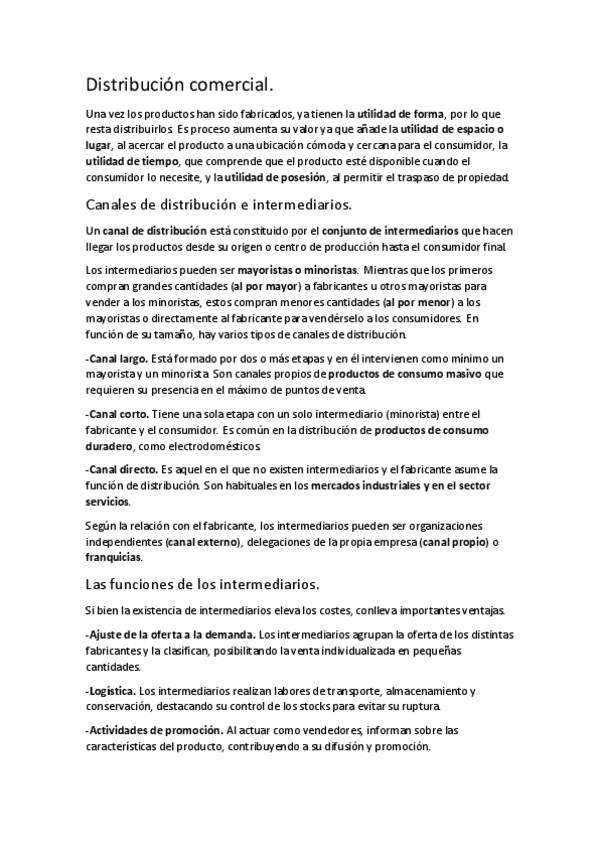 Distribución comercial.

Una vez los productos han sido fabricados, ya tienen la utilidad de forma, por lo que resta distribuirlos. Es proceso aumenta su valor ya que añade la utilidad de espacio o lugar, al acercar el producto a una ubicación cómoda y cercana para el consumidor, la utilidad de tiempo, que comprende que el producto esté disponible cuando el consumidor lo necesite, y la utilidad de posesión, al permitir el traspaso de propiedad.

Canales de distribución e intermediarios.

Un canal de distribución está constituido por el conjunto de intermediarios que hacen llegar los productos desde su origen o centro de producción hasta el consumidor final.

Los intermediarios pueden ser mayoristas o minoristas. Mientras que los primeros compran grandes cantidades (al por mayor) a fabricantes u otros mayoristas para vender a los minoristas, estos compran menores cantidades (al por menor) a los mayoristas o directamente al fabricante para vendérselo a los consumidores. En función de su tamaño, hay varios tipos de canales de distribución.

-Canal largo. Está formado por dos o más etapas y en él intervienen como mínimo un mayorista y un minorista. Son canales propios de productos de consumo masivo que requieren su presencia en el máximo de puntos de venta.

-Canal corto. Tiene una sola etapa con un solo intermediario (minorista) entre el fabricante y el consumidor. Es común en la distribución de productos de consumo duradero, como electrodomésticos.

-Canal directo. Es aquel en el que no existen intermediarios y el fabricante asume la función de distribución. Son habituales en los mercados industriales y en el sector servicios.

Según la relación con el fabricante, los intermediarios pueden ser organizaciones independientes (canal externo), delegaciones de la propia empresa (canal propio) o franquicias.

Las funciones de los intermediarios.

Si bien la existencia de intermediarios eleva los costes, conlleva importantes ventajas.

-Ajuste de la oferta a la demanda. Los intermediarios agrupan la oferta de los distintas fabricantes y la clasifican, posibilitando la venta individualizada en pequeñas cantidades.

-Logística. Los intermediarios realizan labores de transporte, almacenamiento y conservación, destacando su control de los stocks para evitar su ruptura.

-Actividades de promoción. Al actuar como vendedores, informan sobre las características del producto, contribuyendo a su difusión y promoción.